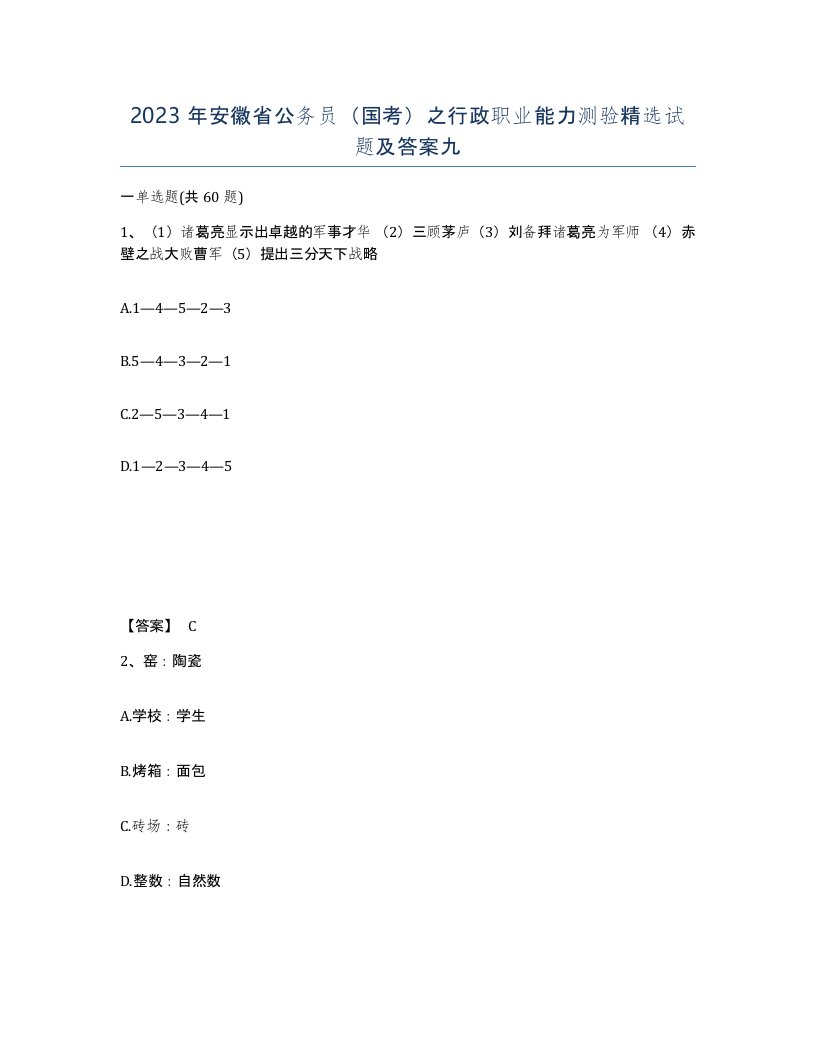 2023年安徽省公务员（国考）之行政职业能力测验精选试题及答案九

一单选题(共60题)

1、（1）诸葛亮显示出卓越的军事才华（2）三顾茅庐（3）刘备拜诸葛亮为军师（4）赤壁之战大败曹军（5）提出三分天下战略

A.1—4—5—2—3

B.5—4—3—2—1

C.2—5—3—4—1

D.1—2—3—4—5

【答案】 C

2、窑：陶瓷

A.学校：学生

B.烤箱：面包

C.砖场：砖

D.整数：自然数